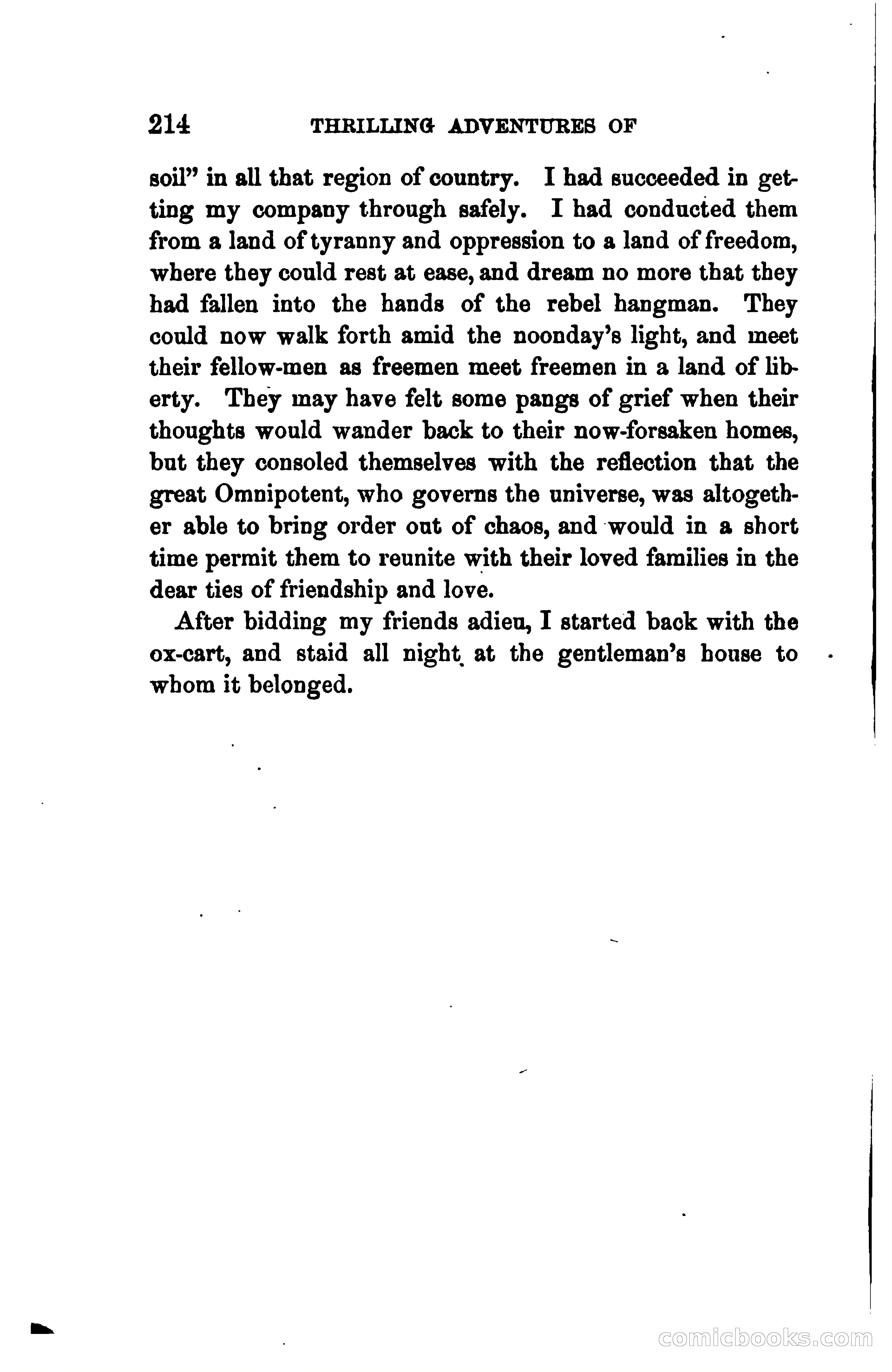 214 THRILLING ADVENTURES OF

soil" in all that region of country. I had succeeded in getting my company through safely. I had conducted them from a land of tyranny and oppression to a land of freedom, where they could rest at ease, and dream no more that they had fallen into the hands of the rebel hangman. They could now walk forth amid the noonday's light, and meet their fellow-men as freemen meet freemen in a land of liberty. They may have felt some pangs of grief when their thoughts would wander back to their now-forsaken homes, but they consoled themselves with the reflection that the great Omnipotent, who governs the universe, was altogether able to bring order out of chaos, and would in a short time permit them to reunite with their loved families in the dear ties of friendship and love.

After bidding my friends adieu, I started back with the ox-cart, and staid all night at the gentleman's house to whom it belonged.

comicbooks.com